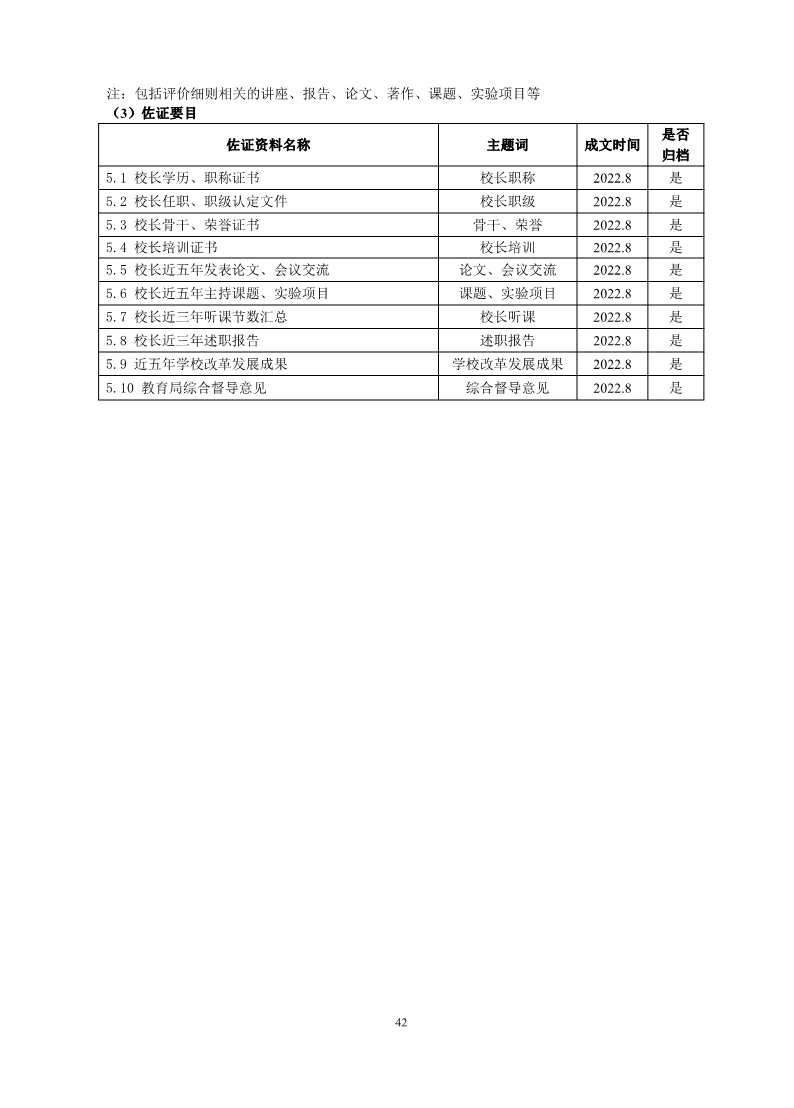 注：包括评价细则相关的讲座、报告、论文、著作、课题、实验项目等

（3）佐证要目

| 佐证资料名称 | 主题词 | 成文时间 | 是否归档 |
|---|---|---|---|
| 5.1 校长学历、职称证书 | 校长职称 | 2022.8 | 是 |
| 5.2 校长任职、职级认定文件 | 校长职级 | 2022.8 | 是 |
| 5.3 校长骨干、荣誉证书 | 骨干、荣誉 | 2022.8 | 是 |
| 5.4 校长培训证书 | 校长培训 | 2022.8 | 是 |
| 5.5 校长近五年发表论文、会议交流 | 论文、会议交流 | 2022.8 | 是 |
| 5.6 校长近五年主持课题、实验项目 | 课题、实验项目 | 2022.8 | 是 |
| 5.7 校长近三年听课节数汇总 | 校长听课 | 2022.8 | 是 |
| 5.8 校长近三年述职报告 | 述职报告 | 2022.8 | 是 |
| 5.9 近五年学校改革发展成果 | 学校改革发展成果 | 2022.8 | 是 |
| 5.10 教育局综合督导意见 | 综合督导意见 | 2022.8 | 是 |

42